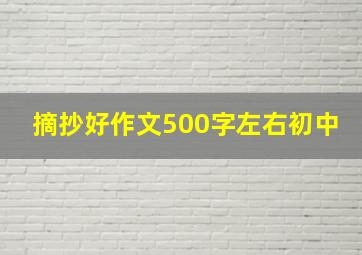 摘抄好作文500字左右初中